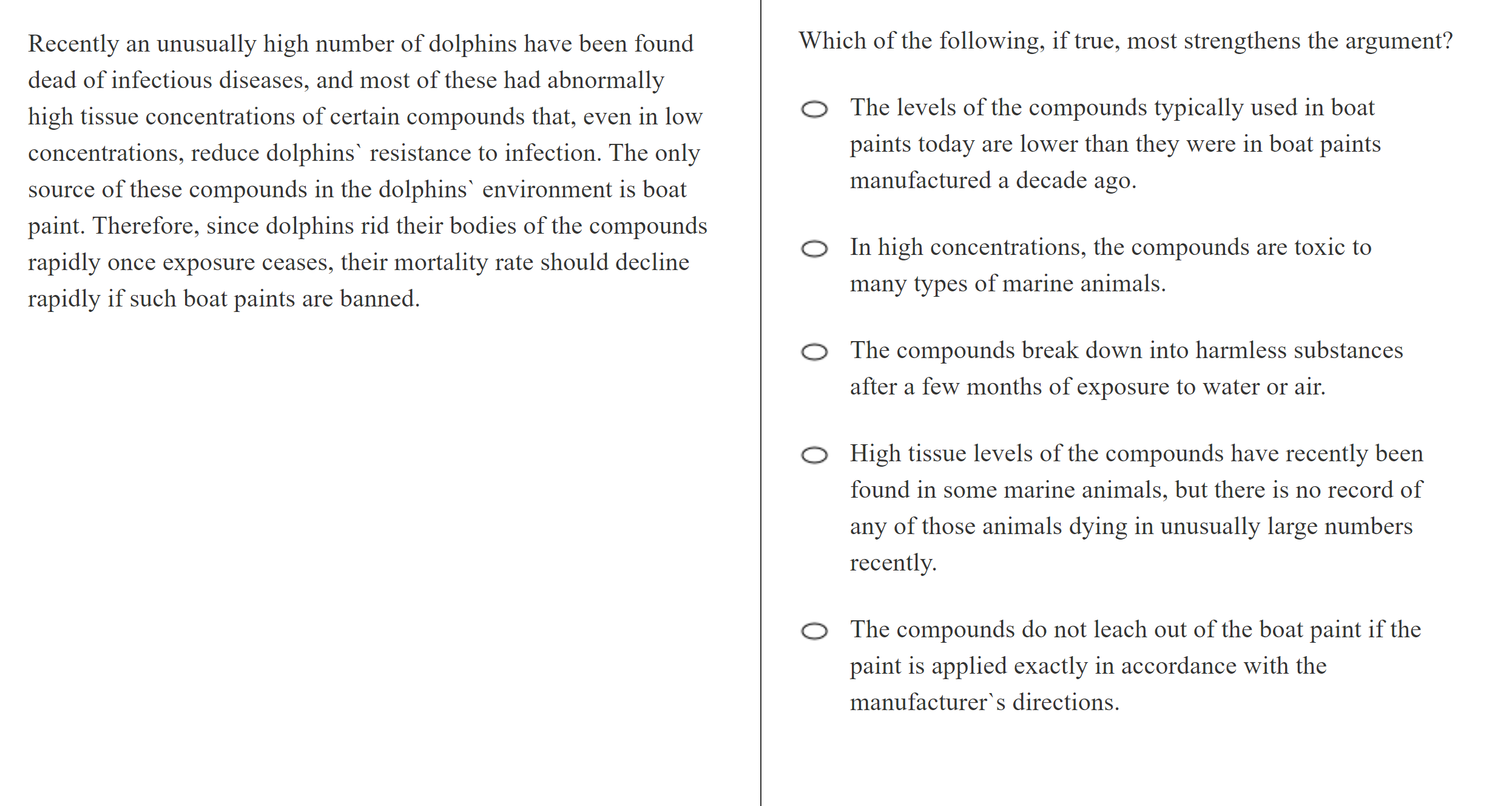 Recently an unusually high number of dolphins have been found dead of infectious diseases, and most of these had abnormally high tissue concentrations of certain compounds that, even in low concentrations, reduce dolphins` resistance to infection. The only source of these compounds in the dolphins` environment is boat paint. Therefore, since dolphins rid their bodies of the compounds rapidly once exposure ceases, their mortality rate should decline rapidly if such boat paints are banned.

Which of the following, if true, most strengthens the argument?

The levels of the compounds typically used in boat paints today are lower than they were in boat paints manufactured a decade ago.

In high concentrations, the compounds are toxic to many types of marine animals.

The compounds break down into harmless substances after a few months of exposure to water or air.

High tissue levels of the compounds have recently been found in some marine animals, but there is no record of any of those animals dying in unusually large numbers recently.

The compounds do not leach out of the boat paint if the paint is applied exactly in accordance with the manufacturer`s directions.